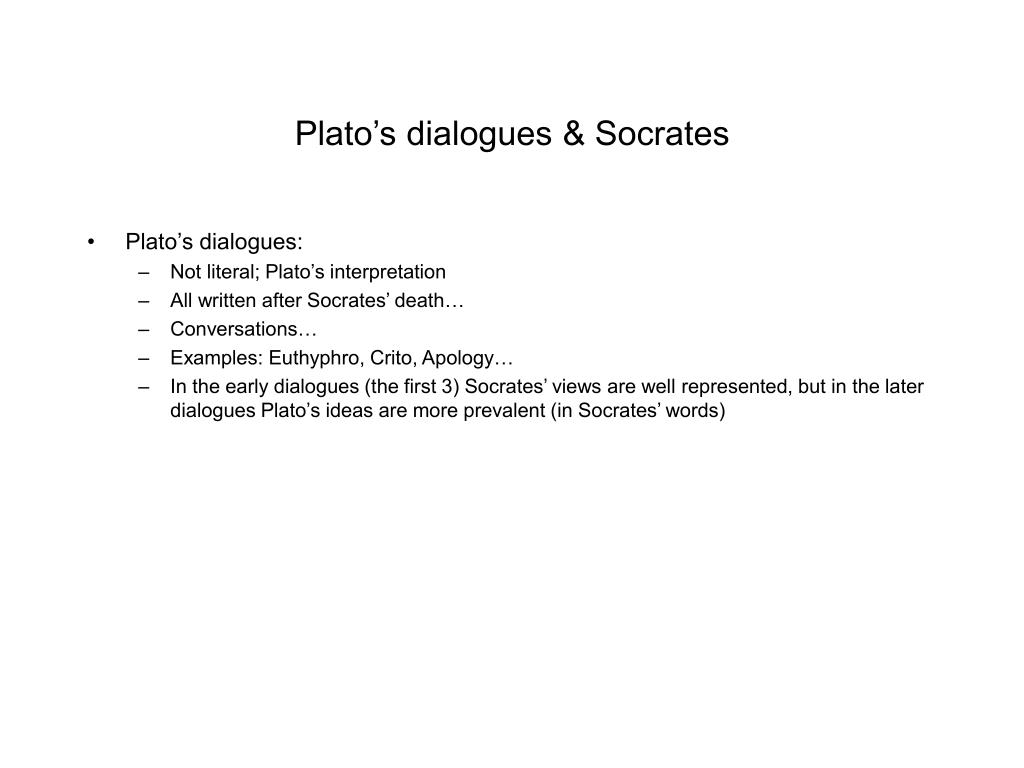 Plato’s dialogues & Socrates

• Plato’s dialogues:
– Not literal; Plato’s interpretation
– All written after Socrates’ death…
– Conversations…
– Examples: Euthyphro, Crito, Apology…
– In the early dialogues (the first 3) Socrates’ views are well represented, but in the later dialogues Plato’s ideas are more prevalent (in Socrates’ words)